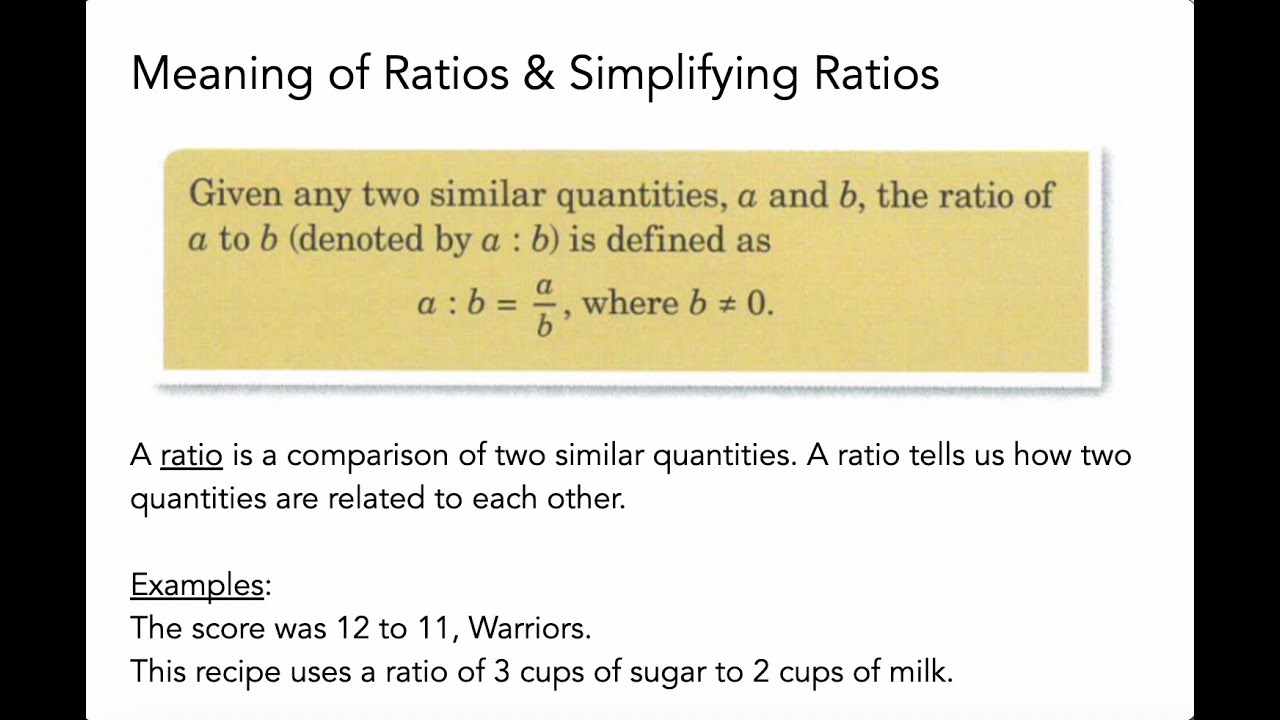 Meaning of Ratios & Simplifying Ratios

Given any two similar quantities, $a$ and $b$, the ratio of $a$ to $b$ (denoted by $a : b$) is defined as

$a : b = \frac{a}{b}$, where $b \neq 0$.

A ratio is a comparison of two similar quantities. A ratio tells us how two quantities are related to each other.

Examples:
The score was 12 to 11, Warriors.
This recipe uses a ratio of 3 cups of sugar to 2 cups of milk.